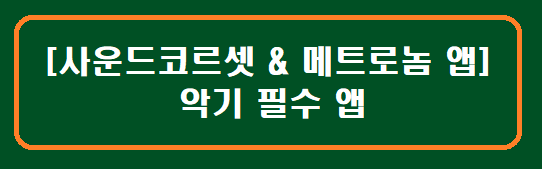 [사운드코르셋 & 메트로놈 앱]
악기 필수 앱